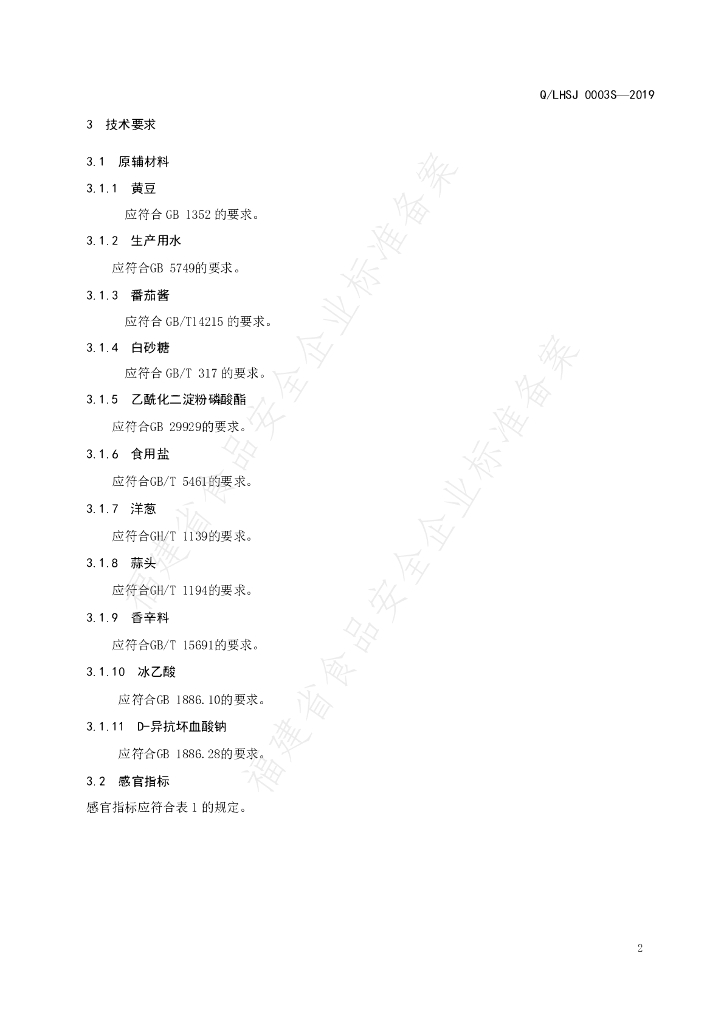 Q/LHSJ 0003S—2019

3 技术要求

3.1 原辅材料

3.1.1 黄豆

应符合 GB 1352 的要求。

3.1.2 生产用水

应符合GB 5749的要求。

3.1.3 番茄酱

应符合 GB/T14215 的要求。

3.1.4 白砂糖

应符合 GB/T 317 的要求。

3.1.5 乙酰化二淀粉磷酸酯

应符合GB 29929的要求。

3.1.6 食用盐

应符合GB/T 5461的要求。

3.1.7 洋葱

应符合GH/T 1139的要求。

3.1.8 蒜头

应符合GH/T 1194的要求。

3.1.9 香辛料

应符合GB/T 15691的要求。

3.1.10 冰乙酸

应符合GB 1886.10的要求。

3.1.11 D-异抗坏血酸钠

应符合GB 1886.28的要求。

3.2 感官指标

感官指标应符合表 1 的规定。

福建省食品安全企业标准备案

福建省食品安全企业标准备案

2